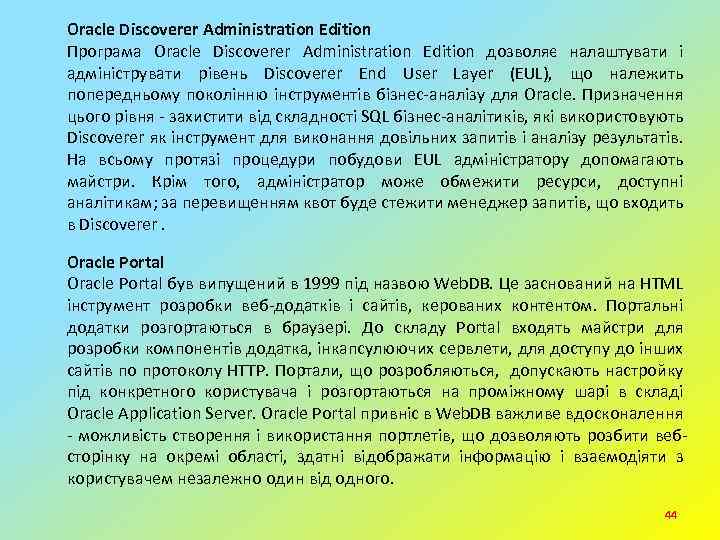 Oracle Discoverer Administration Edition

Програма Oracle Discoverer Administration Edition дозволяє налаштувати і адмініструвати рівень Discoverer End User Layer (EUL), що належить попередньому поколінню інструментів бізнес-аналізу для Oracle. Призначення цього рівня - захистити від складності SQL бізнес-аналітиків, які використовують Discoverer як інструмент для виконання довільних запитів і аналізу результатів. На всьому протязі процедури побудови EUL адміністратору допомагають майстри. Крім того, адміністратор може обмежити ресурси, доступні аналітикам; за перевищенням квот буде стежити менеджер запитів, що входить в Discoverer .

Oracle Portal

Oracle Portal був випущений в 1999 під назвою WebDB. Це заснований на HTML інструмент розробки веб-додатків і сайтів, керованих контентом. Портальні додатки розгортаються в браузері. До складу Portal входять майстри для розробки компонентів додатка, інкапсулюючих сервлети, для доступу до інших сайтів по протоколу HTTP. Портали, що розробляються, допускають настройку під конкретного користувача і розгортаються на проміжному шарі в складі Oracle Application Server. Oracle Portal привніс в WebDB важливе вдосконалення - можливість створення і використання портлетів, що дозволяють розбити веб-сторінку на окремі області, здатні відображати інформацію і взаємодіяти з користувачем незалежно один від одного.

44